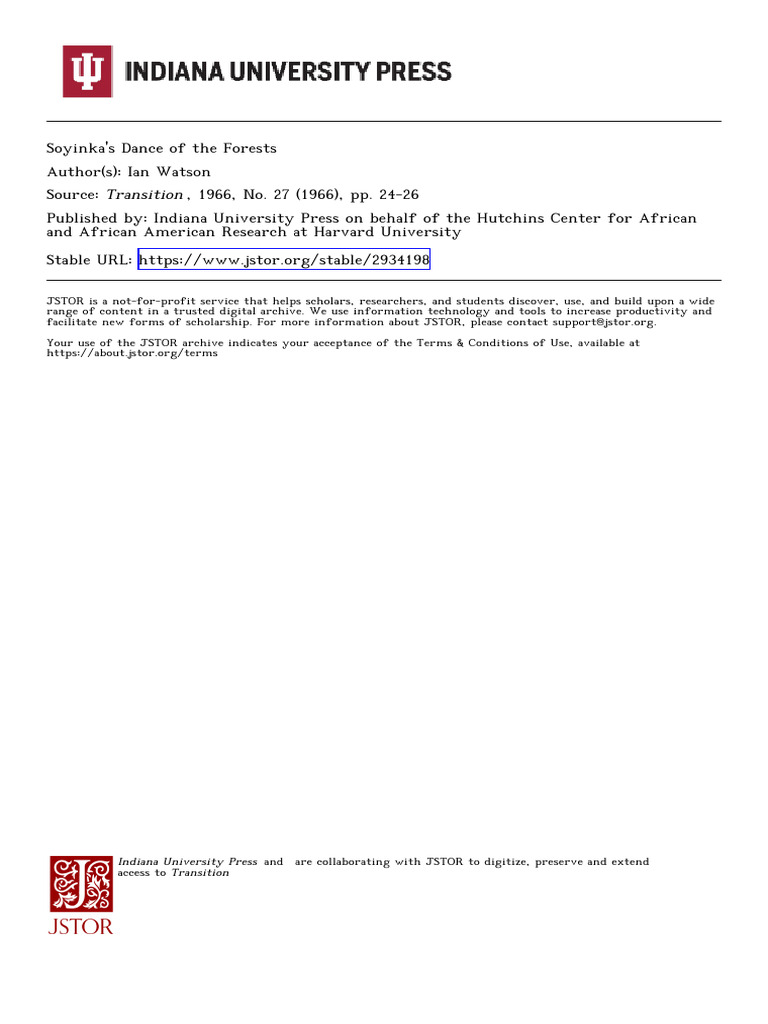 INDIANA UNIVERSITY PRESS

Soyinka's Dance of the Forests
Author(s): Ian Watson
Source: Transition , 1966, No. 27 (1966), pp. 24-26
Published by: Indiana University Press on behalf of the Hutchins Center for African and African American Research at Harvard University
Stable URL: https://www.jstor.org/stable/2934198

JSTOR is a not-for-profit service that helps scholars, researchers, and students discover, use, and build upon a wide range of content in a trusted digital archive. We use information technology and tools to increase productivity and facilitate new forms of scholarship. For more information about JSTOR, please contact support@jstor.org.

Your use of the JSTOR archive indicates your acceptance of the Terms & Conditions of Use, available at https://about.jstor.org/terms

Indiana University Press and are collaborating with JSTOR to digitize, preserve and extend access to Transition

JSTOR